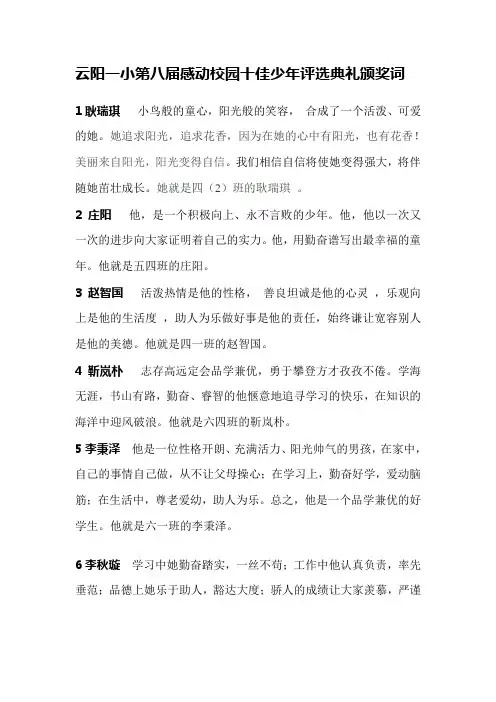 云阳一小第八届感动校园十佳少年评选典礼颁奖词

1 耿瑞琪　小鸟般的童心，阳光般的笑容， 合成了一个活泼、可爱的她。她追求阳光，追求花香，因为在她的心中有阳光，也有花香！美丽来自阳光，阳光变得自信。我们相信自信将使她变得强大，将伴随她茁壮成长。她就是四（2）班的耿瑞琪 。

2 庄阳　他，是一个积极向上、永不言败的少年。他，他以一次又一次的进步向大家证明着自己的实力。他，用勤奋谱写出最幸福的童年。他就是五四班的庄阳。

3 赵智国　活泼热情是他的性格， 善良坦诚是他的心灵 ，乐观向上是他的生活度 ，助人为乐做好事是他的责任，始终谦让宽容别人是他的美德。他就是四一班的赵智国。

4 靳岚朴　志存高远定会品学兼优，勇于攀登方才孜孜不倦。学海无涯，书山有路，勤奋、睿智的他惬意地追寻学习的快乐，在知识的海洋中迎风破浪。他就是六四班的靳岚朴。

5 李秉泽　他是一位性格开朗、充满活力、阳光帅气的男孩，在家中，自己的事情自己做，从不让父母操心；在学习上，勤奋好学，爱动脑筋；在生活中，尊老爱幼，助人为乐。总之，他是一个品学兼优的好学生。他就是六一班的李秉泽。

6 李秋璇　学习中她勤奋踏实，一丝不苟；工作中他认真负责，率先垂范；品德上她乐于助人，豁达大度；骄人的成绩让大家羡慕，严谨